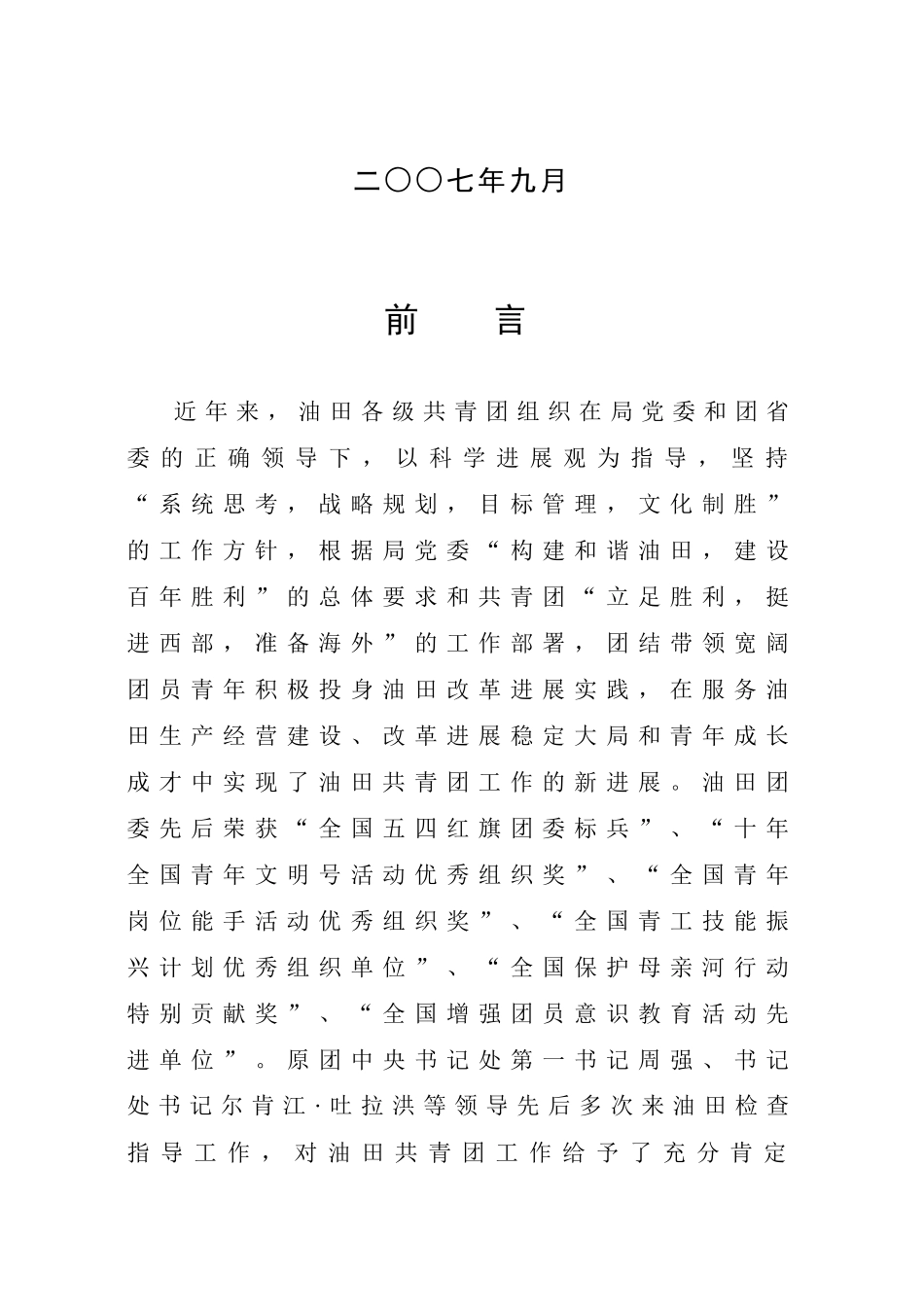 二〇〇七年九月

前　言

近年来，油田各级共青团组织在局党委和团省委的正确领导下，以科学进展观为指导，坚持“系统思考，战略规划，目标管理，文化制胜”的工作方针，根据局党委“构建和谐油田，建设百年胜利”的总体要求和共青团“立足胜利，挺进西部，准备海外”的工作部署，团结带领宽阔团员青年积极投身油田改革进展实践，在服务油田生产经营建设、改革进展稳定大局和青年成长成才中实现了油田共青团工作的新进展。油田团委先后荣获“全国五四红旗团委标兵”、“十年全国青年文明号活动优秀组织奖”、“全国青年岗位能手活动优秀组织奖”、“全国青工技能振兴计划优秀组织单位”、“全国保护母亲河行动特别贡献奖”、“全国增强团员意识教育活动先进单位”。原团中央书记处第一书记周强、书记处书记尔肯江·吐拉洪等领导先后多次来油田检查指导工作，对油田共青团工作给予了充分肯定